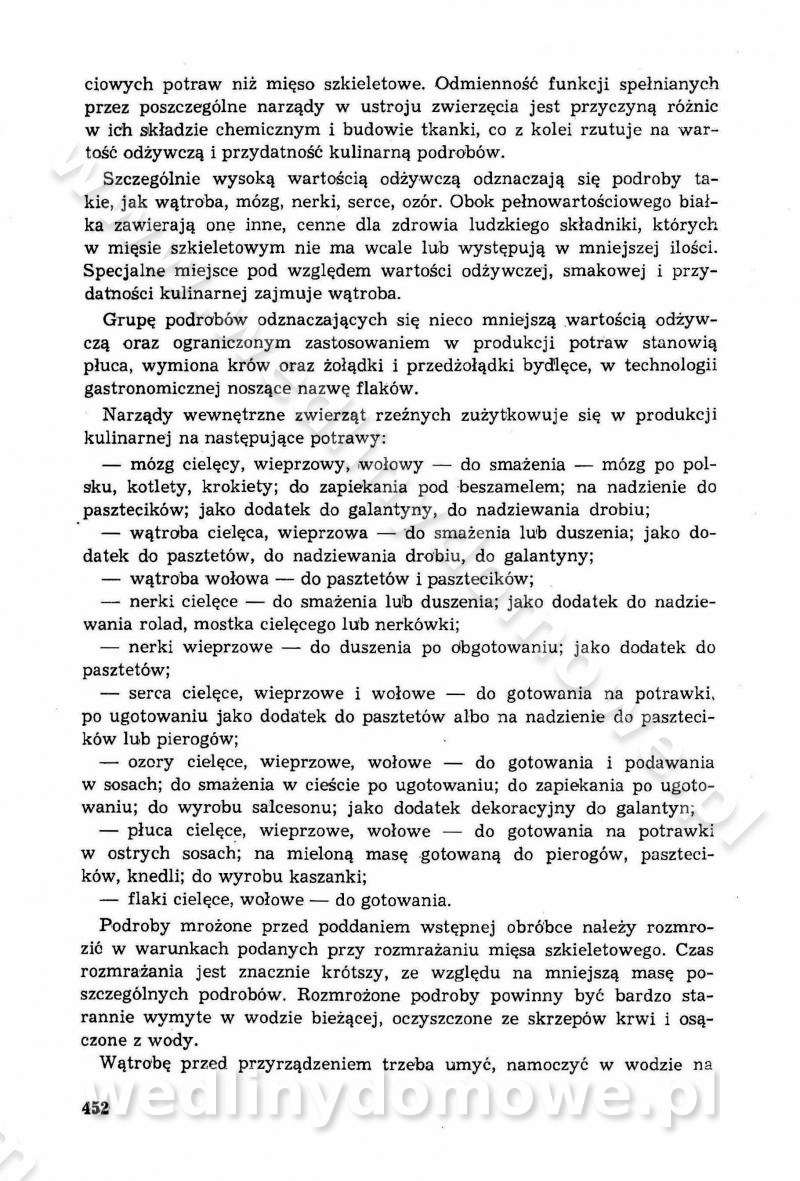 ciowych potraw niż mięso szkieletowe. Odmienność funkcji spełnianych przez poszczególne narządy w ustroju zwierzęcia jest przyczyną różnic w ich składzie chemicznym i budowie tkanki, co z kolei rzutuje na wartość odżywczą i przydatność kulinarną podrobów.

Szczególnie wysoką wartością odżywczą odznaczają się podroby takie, jak wątroba, mózg, nerki, serce, ozór. Obok pełnowartościowego białka zawierają one inne, cenne dla zdrowia ludzkiego składniki, których w mięsie szkieletowym nie ma wcale lub występują w mniejszej ilości. Specjalne miejsce pod względem wartości odżywczej, smakowej i przydatności kulinarnej zajmuje wątroba.

Grupę podrobów odznaczających się nieco mniejszą wartością odżywczą oraz ograniczonym zastosowaniem w produkcji potraw stanowią płuca, wymiona krów oraz żołądki i przedżołądki bydlęce, w technologii gastronomicznej noszące nazwę flaków.

Narządy wewnętrzne zwierząt rzeźnych zużytkowuje się w produkcji kulinarnej na następujące potrawy:

— mózg cielęcy, wieprzowy, wołowy — do smażenia — mózg po polsku, kotlety, krokiety; do zapiekania pod beszamelem; na nadzienie do pasztecików; jako dodatek do galantyny, do nadziewania drobiu;

— wątroba cielęca, wieprzowa — do smażenia lub duszenia; jako dodatek do pasztetów, do nadziewania drobiu, do galantyny;

— wątroba wołowa — do pasztetów i pasztecików;

— nerki cielęce — do smażenia lub duszenia; jako dodatek do nadziewania rolad, mostka cielęcego lub nerkówki;

— nerki wieprzowe — do duszenia po obgotowaniu; jako dodatek do pasztetów;

— serca cielęce, wieprzowe i wołowe — do gotowania na potrawki, po ugotowaniu jako dodatek do pasztetów albo na nadzienie do pasztecików lub pierogów;

— ozory cielęce, wieprzowe, wołowe — do gotowania i podawania w sosach; do smażenia w cieście po ugotowaniu; do zapiekania po ugotowaniu; do wyrobu salcesonu; jako dodatek dekoracyjny do galantyn;

— płuca cielęce, wieprzowe, wołowe — do gotowania na potrawki w ostrych sosach; na mieloną masę gotowaną do pierogów, pasztecików, knedli; do wyrobu kaszanki;

— flaki cielęce, wołowe — do gotowania.

Podroby mrożone przed poddaniem wstępnej obróbce należy rozmrozić w warunkach podanych przy rozmrażaniu mięsa szkieletowego. Czas rozmrażania jest znacznie krótszy, ze względu na mniejszą masę poszczególnych podrobów. Rozmrożone podroby powinny być bardzo starannie wymyte w wodzie bieżącej, oczyszczone ze skrzepów krwi i osączone z wody.

Wątrobę przed przyrządzeniem trzeba umyć, namoczyć w wodzie na

452

wedlinydomowe.pl